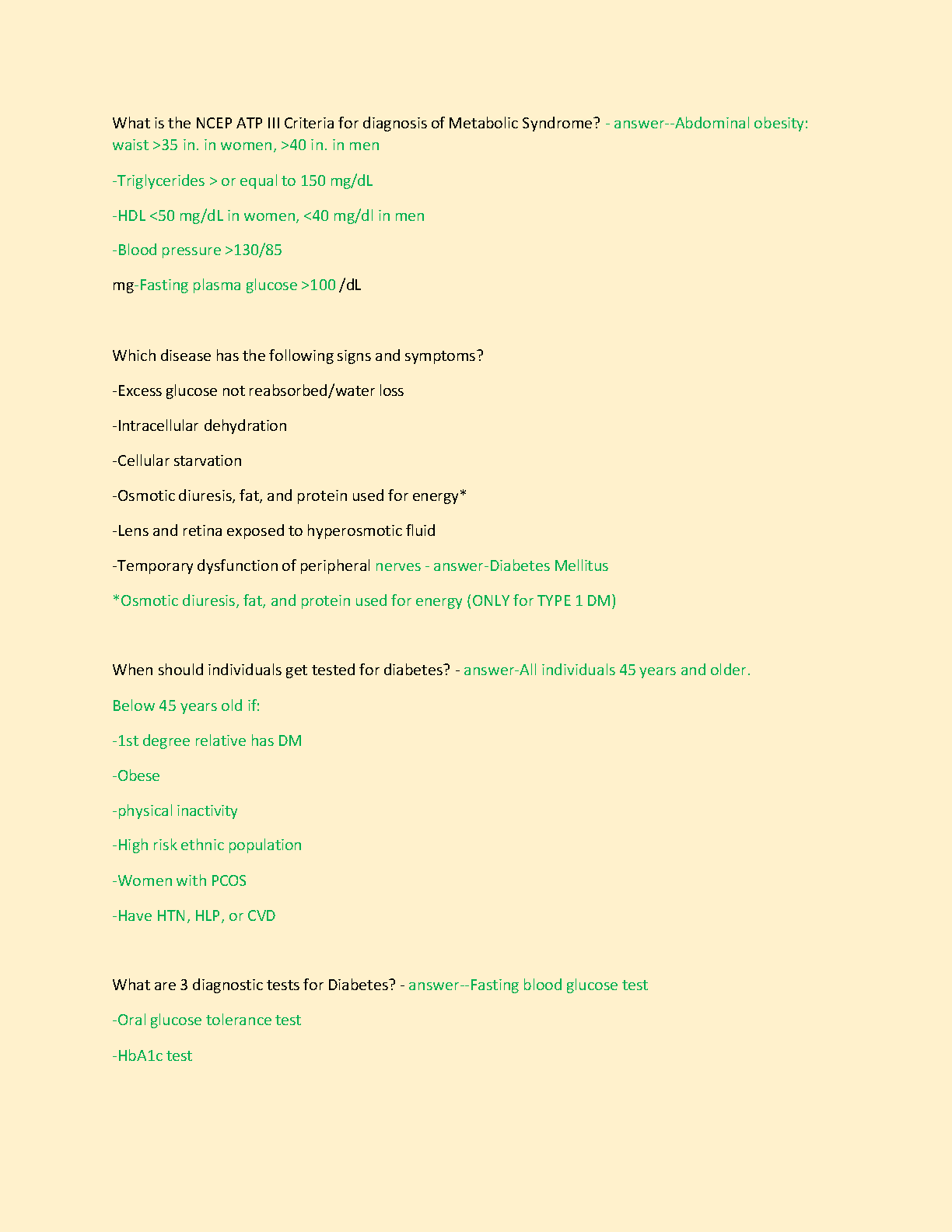 What is the NCEP ATP III Criteria for diagnosis of Metabolic Syndrome? - answer--Abdominal obesity: waist >35 in. in women, >40 in. in men

-Triglycerides > or equal to 150 mg/dL

-HDL <50 mg/dL in women, <40 mg/dl in men

-Blood pressure >130/85

mg-Fasting plasma glucose >100 /dL

Which disease has the following signs and symptoms?

-Excess glucose not reabsorbed/water loss

-Intracellular dehydration

-Cellular starvation

-Osmotic diuresis, fat, and protein used for energy*

-Lens and retina exposed to hyperosmotic fluid

-Temporary dysfunction of peripheral nerves - answer-Diabetes Mellitus

*Osmotic diuresis, fat, and protein used for energy (ONLY for TYPE 1 DM)

When should individuals get tested for diabetes? - answer-All individuals 45 years and older.

Below 45 years old if:

-1st degree relative has DM

-Obese

-physical inactivity

-High risk ethnic population

-Women with PCOS

-Have HTN, HLP, or CVD

What are 3 diagnostic tests for Diabetes? - answer--Fasting blood glucose test

-Oral glucose tolerance test

-HbA1c test